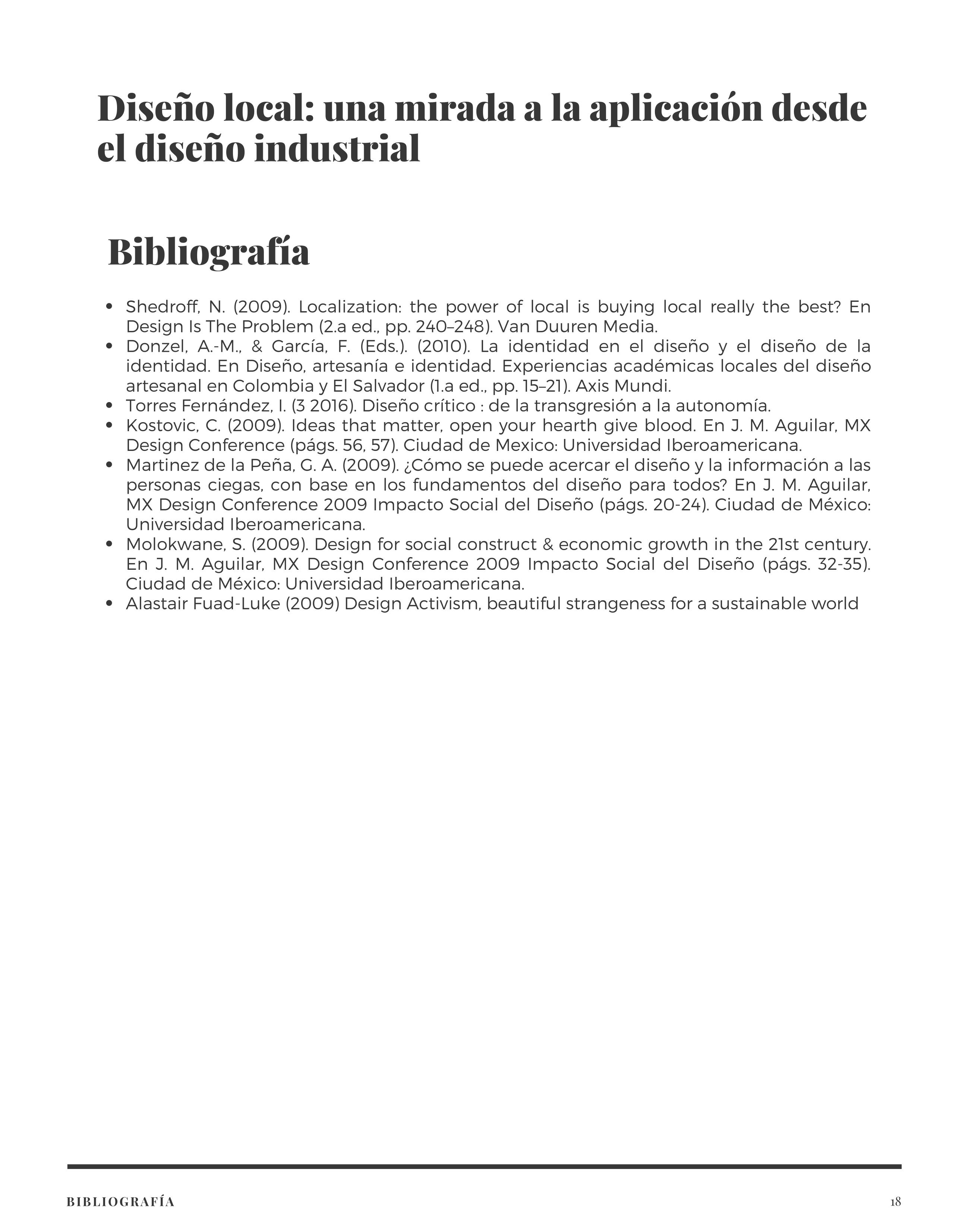 Diseño local: una mirada a la aplicación desde el diseño industrial

Bibliografía

• Shedroff, N. (2009). Localization: the power of local is buying local really the best? En Design Is The Problem (2.a ed., pp. 240–248). Van Duuren Media.
• Donzel, A.-M., & García, F. (Eds.). (2010). La identidad en el diseño y el diseño de la identidad. En Diseño, artesanía e identidad. Experiencias académicas locales del diseño artesanal en Colombia y El Salvador (1.a ed., pp. 15–21). Axis Mundi.
• Torres Fernández, I. (3 2016). Diseño crítico : de la transgresión a la autonomía.
• Kostovic, C. (2009). Ideas that matter, open your hearth give blood. En J. M. Aguilar, MX Design Conference (págs. 56, 57). Ciudad de Mexico: Universidad Iberoamericana.
• Martinez de la Peña, G. A. (2009). ¿Cómo se puede acercar el diseño y la información a las personas ciegas, con base en los fundamentos del diseño para todos? En J. M. Aguilar, MX Design Conference 2009 Impacto Social del Diseño (págs. 20-24). Ciudad de México: Universidad Iberoamericana.
• Molokwane, S. (2009). Design for social construct & economic growth in the 21st century. En J. M. Aguilar, MX Design Conference 2009 Impacto Social del Diseño (págs. 32-35). Ciudad de México: Universidad Iberoamericana.
• Alastair Fuad-Luke (2009) Design Activism, beautiful strangeness for a sustainable world

BIBLIOGRAFÍA

18